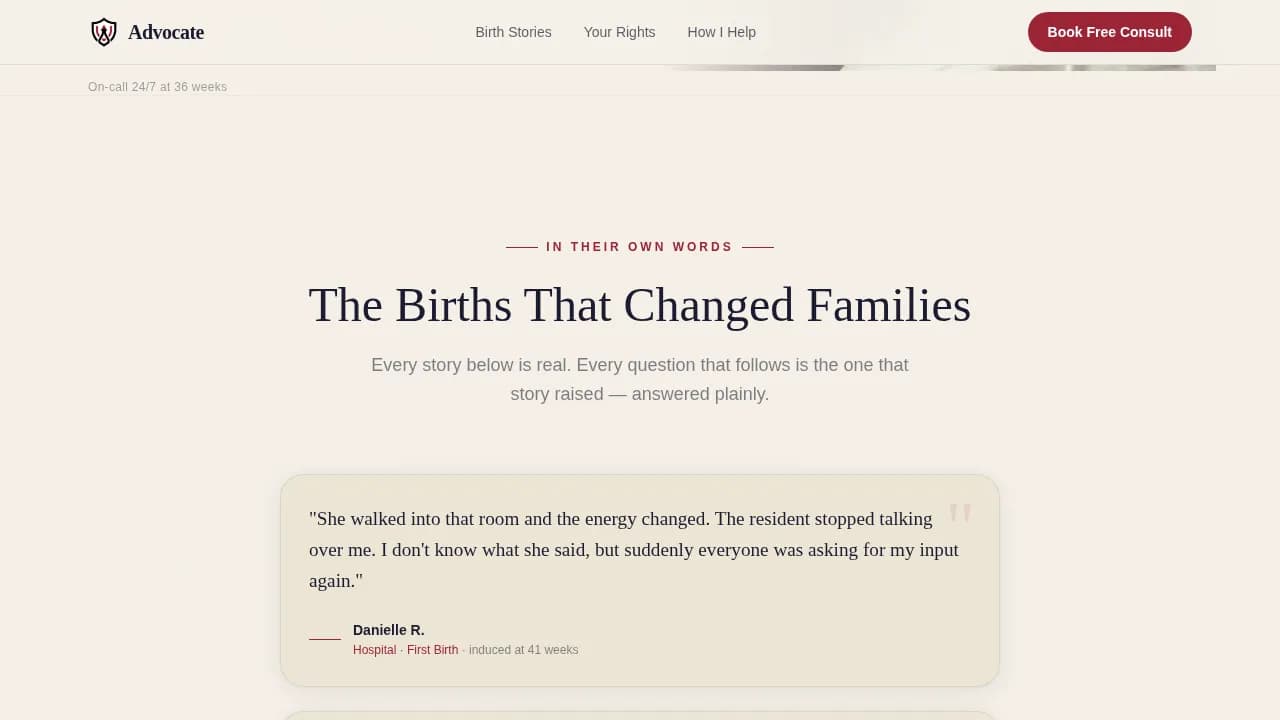 Advocate

Birth Stories   Your Rights   How I Help

Book Free Consult

On-call 24/7 at 36 weeks

IN THEIR OWN WORDS

The Births That Changed Families

Every story below is real. Every question that follows is the one that story raised — answered plainly.

"She walked into that room and the energy changed. The resident stopped talking over me. I don't know what she said, but suddenly everyone was asking for my input again."

Danielle R.
Hospital · First Birth · induced at 41 weeks